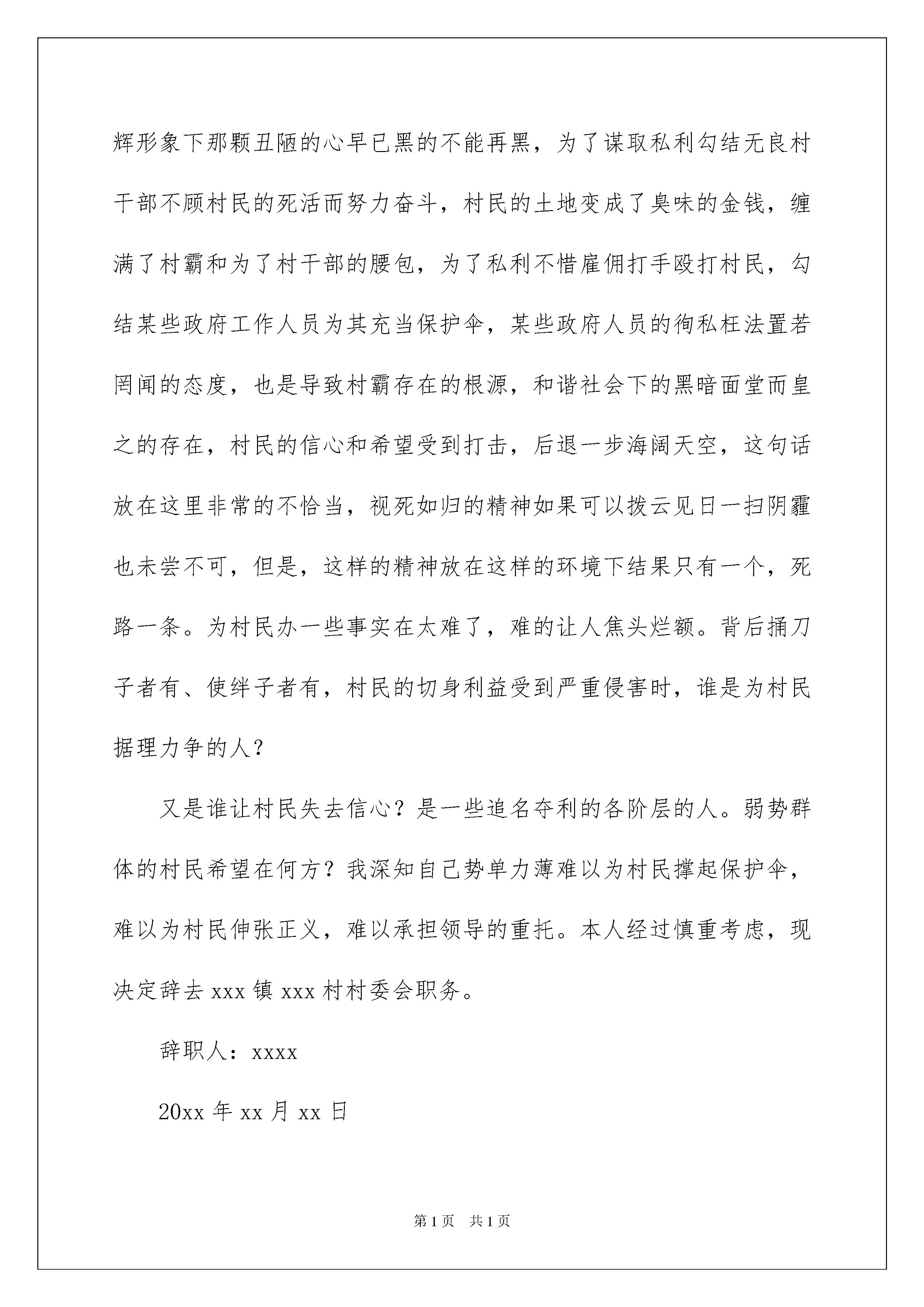 辉形象下那颗丑陋的心早已黑的不能再黑，为了谋取私利勾结无良村干部不顾村民的死活而努力奋斗，村民的土地变成了臭味的金钱，缠满了村霸和为了村干部的腰包，为了私利不惜雇佣打手殴打村民，勾结某些政府工作人员为其充当保护伞，某些政府人员的徇私枉法置若罔闻的态度，也是导致村霸存在的根源，和谐社会下的黑暗面堂而皇之的存在，村民的信心和希望受到打击，后退一步海阔天空，这句话放在这里非常的不恰当，视死如归的精神如果可以拨云见日一扫阴霾也未尝不可，但是，这样的精神放在这样的环境下结果只有一个，死路一条。为村民办一些事实在太难了，难的让人焦头烂额。背后捅刀子者有、使绊子者有，村民的切身利益受到严重侵害时，谁是为村民据理力争的人？

又是谁让村民失去信心？是一些追名夺利的各阶层的人。弱势群体的村民希望在何方？我深知自己势单力薄难以为村民撑起保护伞，难以为村民伸张正义，难以承担领导的重托。本人经过慎重考虑，现决定辞去 xxx 镇 xxx 村村委会职务。

辞职人：xxxx

20xx 年 xx 月 xx 日

第 1 页　共 1 页